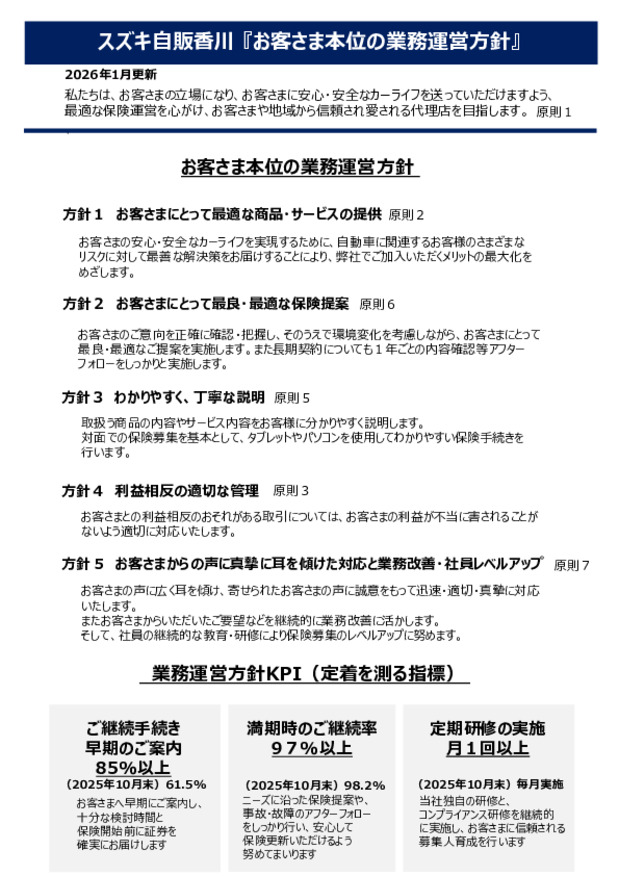 スズキ自販香川『お客さま本位の業務運営方針』

2026年1月更新

私たちは、お客さまの立場になり、お客さまに安心・安全なカーライフを送っていただけますよう、最適な保険運営を心がけ、お客さまや地域から信頼され愛される代理店を目指します。 原則１

お客さま本位の業務運営方針

方針１　お客さまにとって最適な商品・サービスの提供　原則２

お客さまの安心・安全なカーライフを実現するために、自動車に関連するお客様のさまざまなリスクに対して最善な解決策をお届けすることにより、弊社でご加入いただくメリットの最大化をめざします。

方針２　お客さまにとって最良・最適な保険提案　原則６

お客さまのご意向を正確に確認・把握し、そのうえで環境変化を考慮しながら、お客さまにとって最良・最適なご提案を実施します。また長期契約についても１年ごとの内容確認等アフターフォローをしっかりと実施します。

方針３　わかりやすく、丁寧な説明　原則５

取扱う商品の内容やサービス内容をお客様に分かりやすく説明します。
対面での保険募集を基本として、タブレットやパソコンを使用してわかりやすい保険手続きを行います。

方針４　利益相反の適切な管理　原則３

お客さまとの利益相反のおそれがある取引については、お客さまの利益が不当に害されることがないよう適切に対応いたします。

方針５　お客さまからの声に真摯に耳を傾けた対応と業務改善・社員レベルアップ　原則７

お客さまの声に広く耳を傾け、寄せられたお客さまの声に誠意をもって迅速・適切・真摯に対応いたします。
またお客さまからいただいたご要望などを継続的に業務改善に活かします。
そして、社員の継続的な教育・研修により保険募集のレベルアップに努めます。

業務運営方針KPI（定着を測る指標）

ご継続手続き
早期のご案内
85%以上
（2025年10月末）61.5%
お客さまへ早期にご案内し、十分な検討時間と保険開始前に証券を確実にお届けします

満期時のご継続率
９７%以上
（2025年10月末）98.2%
ニーズに沿った保険提案や、事故・故障のアフターフォローをしっかり行い、安心して保険更新いただけるよう努めてまいります

定期研修の実施
月１回以上
（2025年10月末）毎月実施
当社独自の研修と、コンプライアンス研修を継続的に実施し、お客さまに信頼される募集人育成を行います